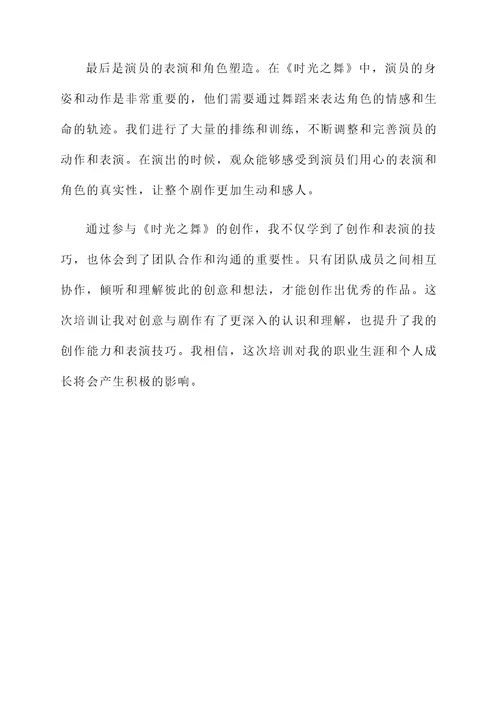 最后是演员的表演和角色塑造。在《时光之舞》中，演员的身姿和动作是非常重要的，他们需要通过舞蹈来表达角色的情感和生命的轨迹。我们进行了大量的排练和训练，不断调整和完善演员的动作和表演。在演出的时候，观众能够感受到演员们用心的表演和角色的真实性，让整个剧作更加生动和感人。

通过参与《时光之舞》的创作，我不仅学到了创作和表演的技巧，也体会到了团队合作和沟通的重要性。只有团队成员之间相互协作，倾听和理解彼此的创意和想法，才能创作出优秀的作品。这次培训让我对创意与剧作有了更深入的认识和理解，也提升了我的创作能力和表演技巧。我相信，这次培训对我的职业生涯和个人成长将会产生积极的影响。